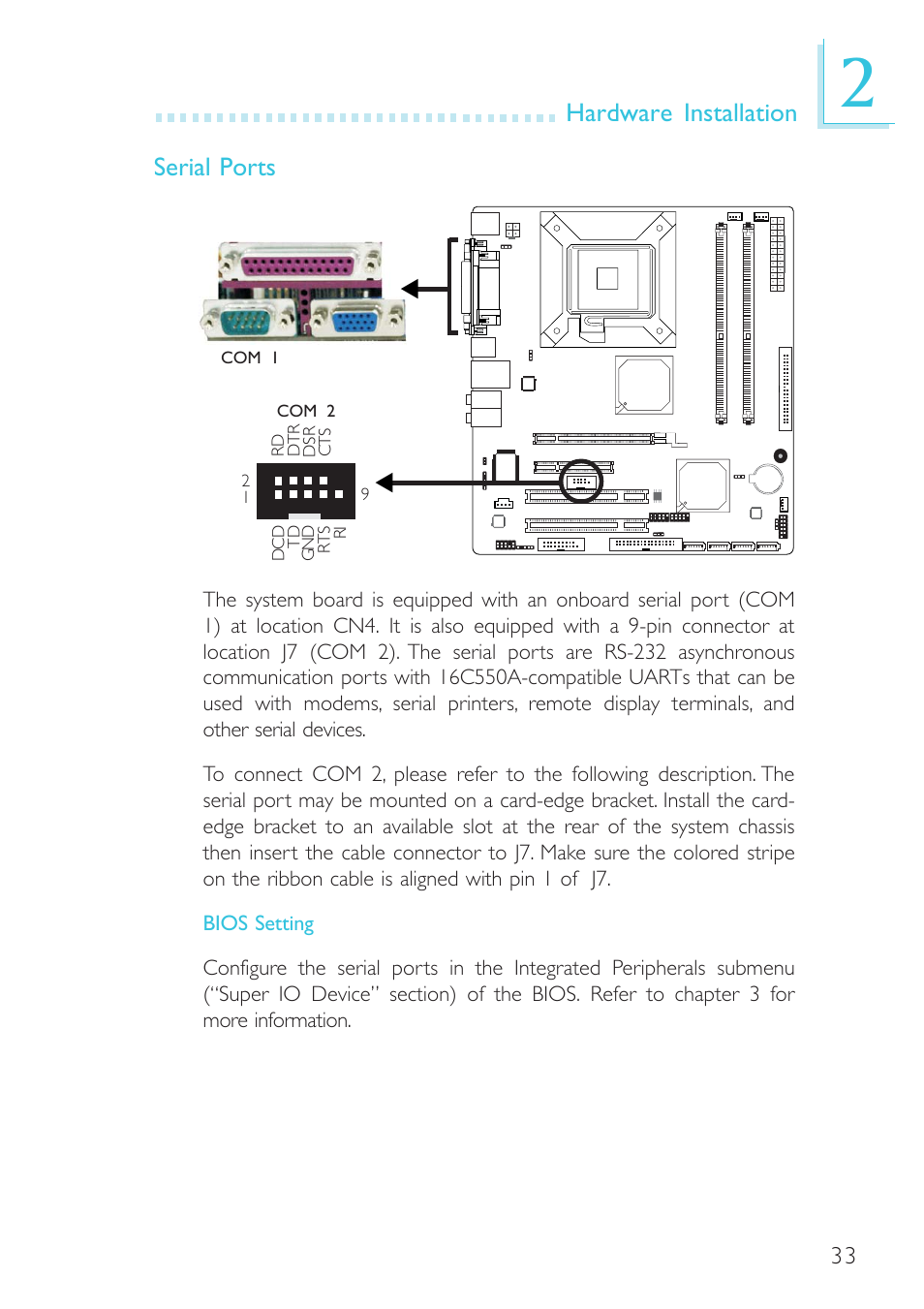 Hardware Installation

2

Serial Ports

COM 1

COM 2

RD DTR DSR CTS

2
1

9

DCD TD GND RTS RI

The system board is equipped with an onboard serial port (COM 1) at location CN4. It is also equipped with a 9-pin connector at location J7 (COM 2). The serial ports are RS-232 asynchronous communication ports with 16C550A-compatible UARTs that can be used with modems, serial printers, remote display terminals, and other serial devices.

To connect COM 2, please refer to the following description. The serial port may be mounted on a card-edge bracket. Install the card-edge bracket to an available slot at the rear of the system chassis then insert the cable connector to J7. Make sure the colored stripe on the ribbon cable is aligned with pin 1 of J7.

BIOS Setting

Configure the serial ports in the Integrated Peripherals submenu ("Super IO Device" section) of the BIOS. Refer to chapter 3 for more information.

33